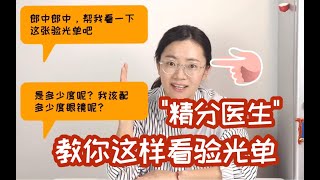 郎中郎中，帮我看一下这张验光单吧

是多少度呢？我该配多少度眼镜呢？

"精分医生"
教你这样看验光单